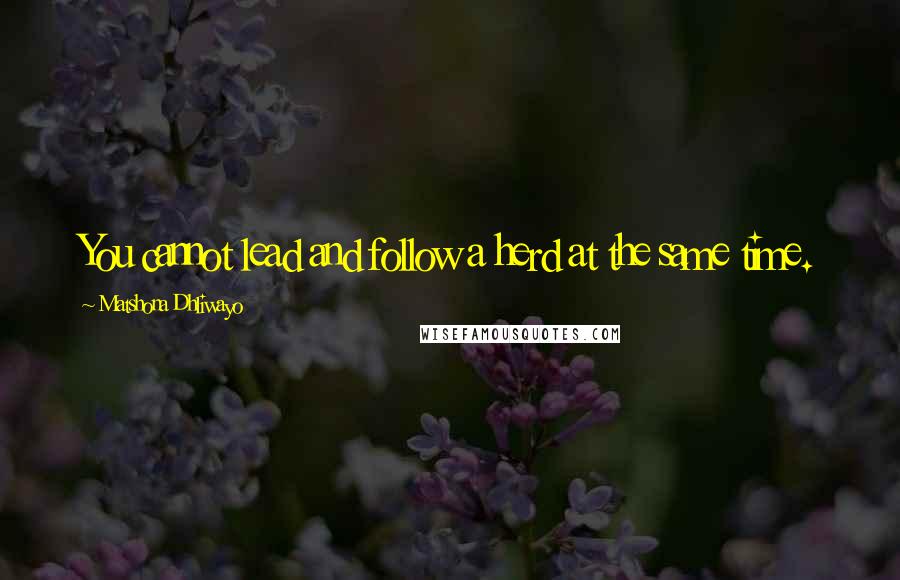 You cannot lead and follow a herd at the same time.

~ Matshona Dhliwayo

WISEFAMOUSQUOTES.COM